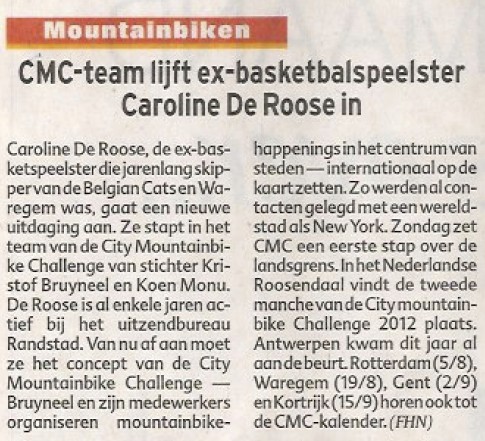 Mountainbiken

CMC-team lijft ex-basketbalspeelster Caroline De Roose in

Caroline De Roose, de ex-basketspeelster die jarenlang skipper van de Belgian Cats en Waregem was, gaat een nieuwe uitdaging aan. Ze stapt in het team van de City Mountainbike Challenge van stichter Kristof Bruyneel en Koen Monu. De Roose is al enkele jaren actief bij het uitzendbureau Randstad. Van nu af aan moet ze het concept van de City Mountainbike Challenge — Bruyneel en zijn medewerkers organiseren mountainbikehappenings in het centrum van steden — internationaal op de kaart zetten. Zo werden al contacten gelegd met een wereldstad als New York. Zondag zet CMC een eerste stap over de landsgrens. In het Nederlandse Roosendaal vindt de tweede manche van de City mountainbike Challenge 2012 plaats. Antwerpen kwam dit jaar al aan de beurt. Rotterdam (5/8), Waregem (19/8), Gent (2/9) en Kortrijk (15/9) horen ook tot de CMC-kalender. (FHN)